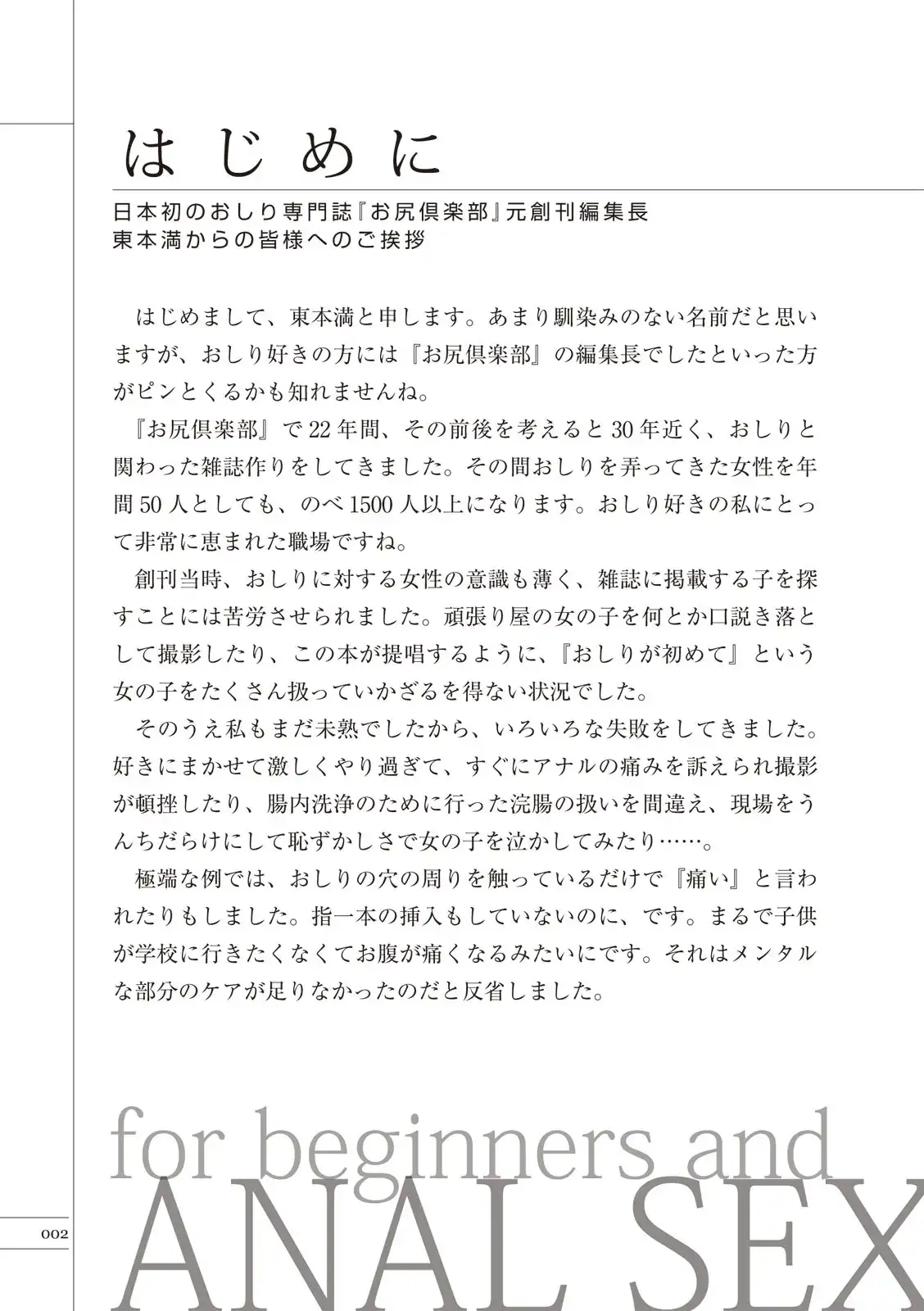 はじめに

日本初のおしり専門誌『お尻倶楽部』元創刊編集長
東本満からの皆様へのご挨拶

はじめまして、東本満と申します。あまり馴染みのない名前だと思いますが、おしり好きの方には『お尻倶楽部』の編集長でしたといった方がピンとくるかも知れませんね。

『お尻倶楽部』で22年間、その前後を考えると30年近く、おしりと関わった雑誌作りをしてきました。その間おしりを弄ってきた女性を年間50人としても、のべ1500人以上になります。おしり好きの私にとって非常に恵まれた職場ですね。

創刊当時、おしりに対する女性の意識も薄く、雑誌に掲載する子を探すことには苦労させられました。頑張り屋の女の子を何とか口説き落として撮影したり、この本が提唱するように、『おしりが初めて』という女の子をたくさん扱っていかざるを得ない状況でした。

そのうえ私もまだ未熟でしたから、いろいろな失敗をしてきました。好きにまかせて激しくやり過ぎて、すぐにアナルの痛みを訴えられ撮影が頓挫したり、腸内洗浄のために行った浣腸の扱いを間違え、現場をうんちだらけにして恥ずかしさで女の子を泣かしてみたり……。

極端な例では、おしりの穴の周りを触っているだけで『痛い』と言われたりもしました。指一本の挿入もしていないのに、です。まるで子供が学校に行きたくなくてお腹が痛くなるみたいにです。それはメンタルな部分のケアが足りなかったのだと反省しました。

for beginners and
ANAL SEX

002